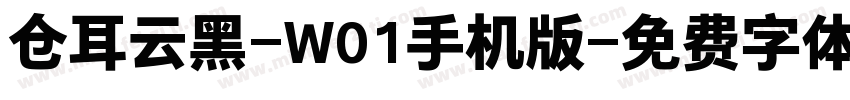 仓耳云黑-W01手机版-免费字体